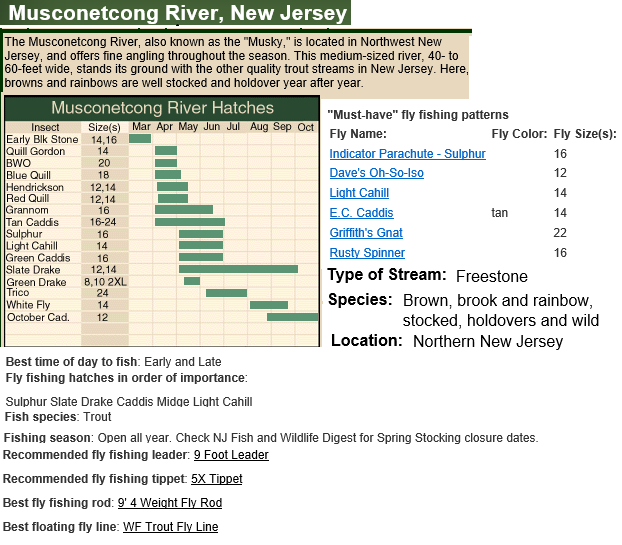 Musconetcong River, New Jersey

The Musconetcong River, also known as the "Musky," is located in Northwest New Jersey, and offers fine angling throughout the season. This medium-sized river, 40- to 60-feet wide, stands its ground with the other quality trout streams in New Jersey. Here, browns and rainbows are well stocked and holdover year after year.

Musconetcong River Hatches

| Insect | Size(s) | Mar | Apr | May | Jun | Jul | Aug | Sep | Oct |
|---|---|---|---|---|---|---|---|---|---|
| Early Blk Stone | 14,16 | | | | | | | | |
| Quill Gordon | 14 | | | | | | | | |
| BWO | 20 | | | | | | | | |
| Blue Quill | 18 | | | | | | | | |
| Hendrickson | 12,14 | | | | | | | | |
| Red Quill | 12,14 | | | | | | | | |
| Grannom | 16 | | | | | | | | |
| Tan Caddis | 16-24 | | | | | | | | |
| Sulphur | 16 | | | | | | | | |
| Light Cahill | 14 | | | | | | | | |
| Green Caddis | 16 | | | | | | | | |
| Slate Drake | 12,14 | | | | | | | | |
| Green Drake | 8,10 2XL | | | | | | | | |
| Trico | 24 | | | | | | | | |
| White Fly | 14 | | | | | | | | |
| October Cad. | 12 | | | | | | | | |

"Must-have" fly fishing patterns

| Fly Name: | Fly Color: | Fly Size(s): |
|---|---|---|
| Indicator Parachute - Sulphur | | 16 |
| Dave's Oh-So-Iso | | 12 |
| Light Cahill | | 14 |
| E.C. Caddis | tan | 14 |
| Griffith's Gnat | | 22 |
| Rusty Spinner | | 16 |

Type of Stream: Freestone

Species: Brown, brook and rainbow, stocked, holdovers and wild

Location: Northern New Jersey

Best time of day to fish: Early and Late
Fly fishing hatches in order of importance:

Sulphur Slate Drake Caddis Midge Light Cahill
Fish species: Trout

Fishing season: Open all year. Check NJ Fish and Wildlife Digest for Spring Stocking closure dates.
Recommended fly fishing leader: 9 Foot Leader

Recommended fly fishing tippet: 5X Tippet

Best fly fishing rod: 9' 4 Weight Fly Rod

Best floating fly line: WF Trout Fly Line